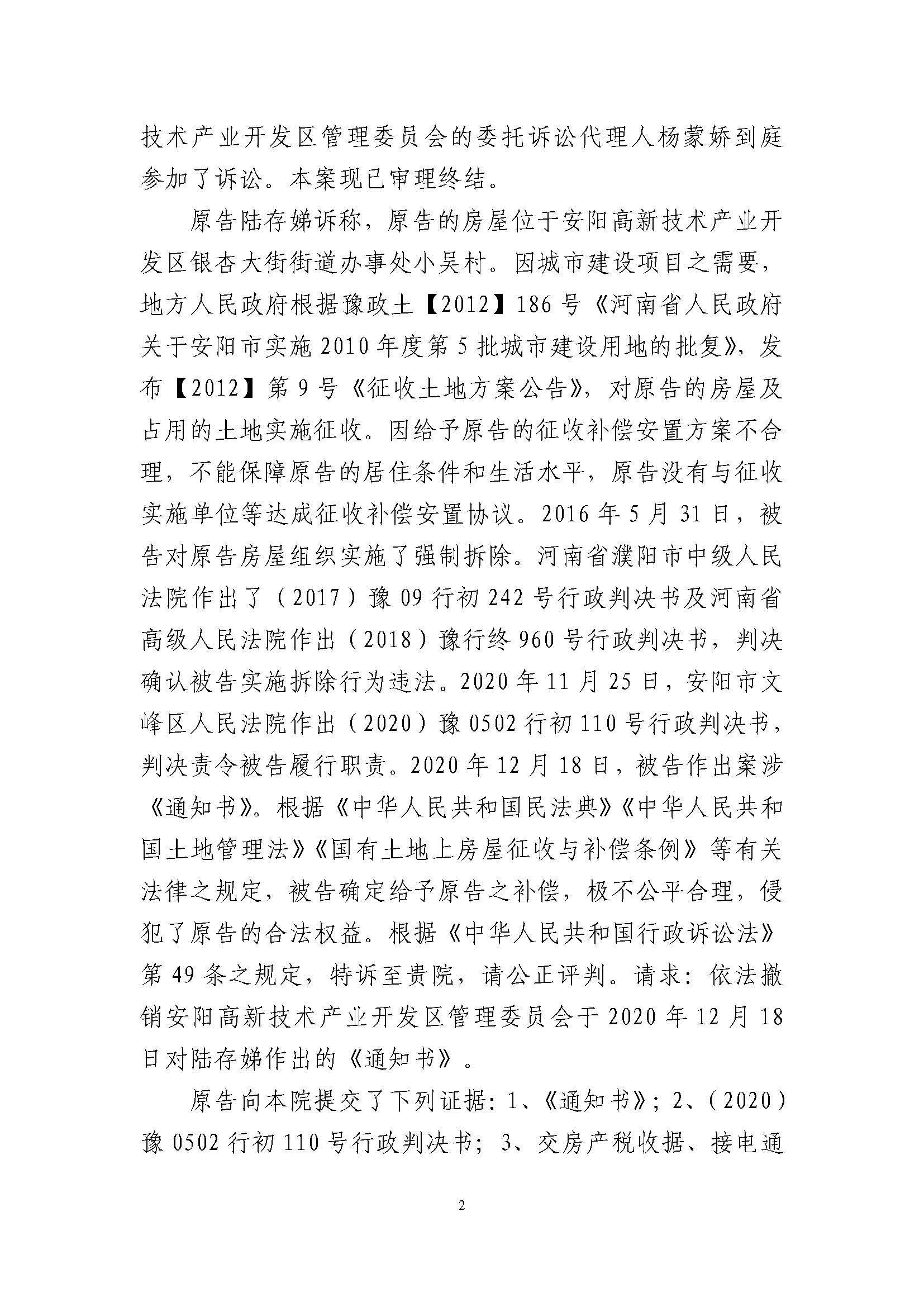 技术产业开发区管理委员会的委托诉讼代理人杨蒙娇到庭参加了诉讼。本案现已审理终结。

原告陆存娣诉称，原告的房屋位于安阳高新技术产业开发区银杏大街街道办事处小吴村。因城市建设项目之需要，地方人民政府根据豫政土【2012】186号《河南省人民政府关于安阳市实施2010年度第5批城市建设用地的批复》，发布【2012】第9号《征收土地方案公告》，对原告的房屋及占用的土地实施征收。因给予原告的征收补偿安置方案不合理，不能保障原告的居住条件和生活水平，原告没有与征收实施单位等达成征收补偿安置协议。2016年5月31日，被告对原告房屋组织实施了强制拆除。河南省濮阳市中级人民法院作出了（2017）豫09行初242号行政判决书及河南省高级人民法院作出（2018）豫行终960号行政判决书，判决确认被告实施拆除行为违法。2020年11月25日，安阳市文峰区人民法院作出（2020）豫0502行初110号行政判决书，判决责令被告履行职责。2020年12月18日，被告作出案涉《通知书》。根据《中华人民共和国民法典》《中华人民共和国土地管理法》《国有土地上房屋征收与补偿条例》等有关法律之规定，被告确定给予原告之补偿，极不公平合理，侵犯了原告的合法权益。根据《中华人民共和国行政诉讼法》第49条之规定，特诉至贵院，请公正评判。请求：依法撤销安阳高新技术产业开发区管理委员会于2020年12月18日对陆存娣作出的《通知书》。

原告向本院提交了下列证据：1、《通知书》；2、（2020）豫0502行初110号行政判决书；3、交房产税收据、接电通

2